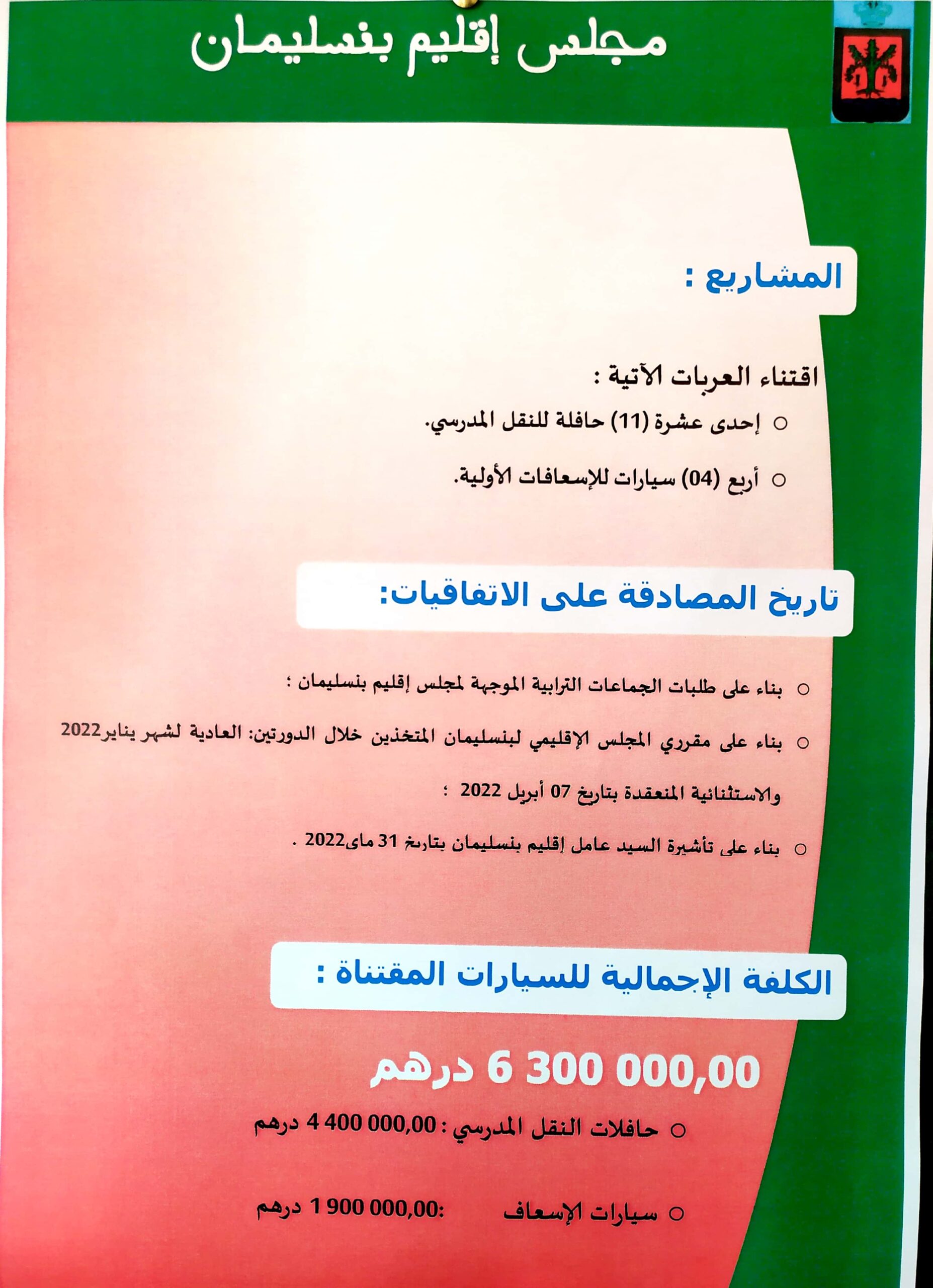 مجلس إقليم بنسليمان

المشاريع :

اقتناء العربات الآتية :

○ إحدى عشرة (11) حافلة للنقل المدرسي.

○ أربع (04) سيارات للإسعافات الأولية.

تاريخ المصادقة على الاتفاقيات:

○ بناء على طلبات الجماعات الترابية الموجهة لمجلس إقليم بنسليمان ؛

○ بناء على مقرري المجلس الإقليمي لبنسليمان المتخذين خلال الدورتين: العادية لشهر يناير2022 والاستثنائية المنعقدة بتاريخ 07 أبريل 2022 ؛

○ بناء على تأشيرة السيد عامل إقليم بنسليمان بتاريخ 31 ماي2022 .

الكلفة الإجمالية للسيارات المقتناة :

6 300 000,00 درهم

○ حافلات النقل المدرسي : 4 400 000,00 درهم

○ سيارات الإسعاف :1 900 000,00 درهم